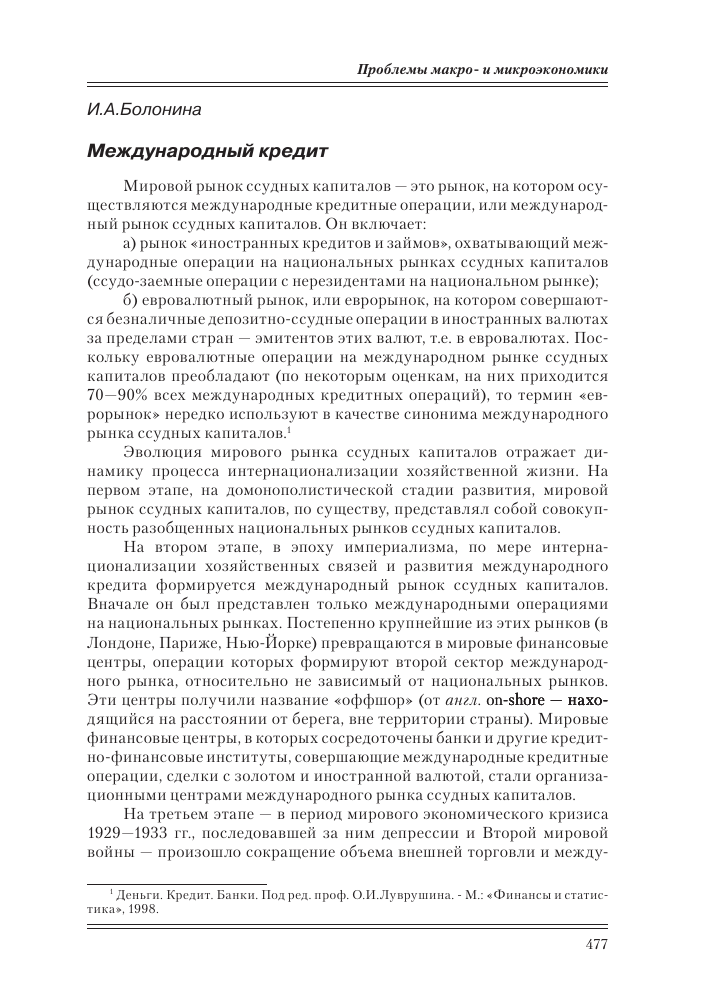 Проблемы макро- и микроэкономики

И.А.Болонина

Международный кредит

Мировой рынок ссудных капиталов — это рынок, на котором осуществляются международные кредитные операции, или международный рынок ссудных капиталов. Он включает:

а) рынок «иностранных кредитов и займов», охватывающий международные операции на национальных рынках ссудных капиталов (ссудо-заемные операции с нерезидентами на национальном рынке);

б) евровалютный рынок, или еврорынок, на котором совершаются безналичные депозитно-ссудные операции в иностранных валютах за пределами стран — эмитентов этих валют, т.е. в евровалютах. Поскольку евровалютные операции на международном рынке ссудных капиталов преобладают (по некоторым оценкам, на них приходится 70—90% всех международных кредитных операций), то термин «еврорынок» нередко используют в качестве синонима международного рынка ссудных капиталов.$^1$

Эволюция мирового рынка ссудных капиталов отражает динамику процесса интернационализации хозяйственной жизни. На первом этапе, на домонополистической стадии развития, мировой рынок ссудных капиталов, по существу, представлял собой совокупность разобщенных национальных рынков ссудных капиталов.

На втором этапе, в эпоху империализма, по мере интернационализации хозяйственных связей и развития международного кредита формируется международный рынок ссудных капиталов. Вначале он был представлен только международными операциями на национальных рынках. Постепенно крупнейшие из этих рынков (в Лондоне, Париже, Нью-Йорке) превращаются в мировые финансовые центры, операции которых формируют второй сектор международного рынка, относительно не зависимый от национальных рынков. Эти центры получили название «оффшор» (от англ. on-shore — находящийся на расстоянии от берега, вне территории страны). Мировые финансовые центры, в которых сосредоточены банки и другие кредитно-финансовые институты, совершающие международные кредитные операции, сделки с золотом и иностранной валютой, стали организационными центрами международного рынка ссудных капиталов.

На третьем этапе — в период мирового экономического кризиса 1929—1933 гг., последовавшей за ним депрессии и Второй мировой войны — произошло сокращение объема внешней торговли и между-

$^1$ Деньги. Кредит. Банки. Под ред. проф. О.И.Лаврушина. - М.: «Финансы и статистика», 1998.

477